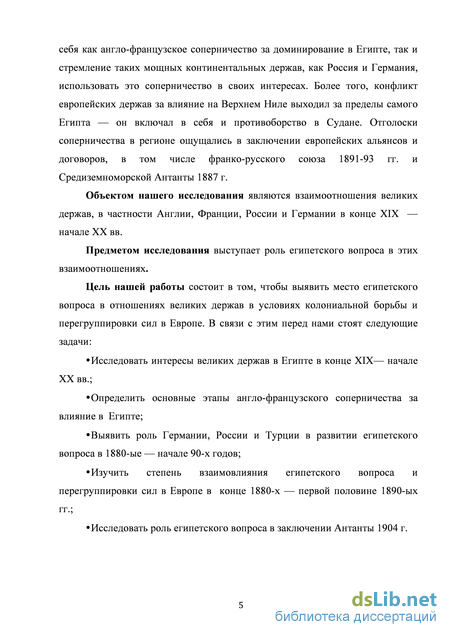 себя как англо-французское соперничество за доминирование в Египте, так и стремление таких мощных континентальных держав, как Россия и Германия, использовать это соперничество в своих интересах. Более того, конфликт европейских держав за влияние на Верхнем Ниле выходил за пределы самого Египта — он включал в себя и противоборство в Судане. Отголоски соперничества в регионе ощущались в заключении европейских альянсов и договоров, в том числе франко-русского союза 1891-93 гг. и Средиземноморской Антанты 1887 г.

Объектом нашего исследования являются взаимоотношения великих держав, в частности Англии, Франции, России и Германии в конце XIX — начале XX вв.

Предметом исследования выступает роль египетского вопроса в этих взаимоотношениях.

Цель нашей работы состоит в том, чтобы выявить место египетского вопроса в отношениях великих держав в условиях колониальной борьбы и перегруппировки сил в Европе. В связи с этим перед нами стоят следующие задачи:

•Исследовать интересы великих держав в Египте в конце XIX— начале XX вв.;

•Определить основные этапы англо-французского соперничества за влияние в Египте;

•Выявить роль Германии, России и Турции в развитии египетского вопроса в 1880-ые — начале 90-х годов;

•Изучить степень взаимовлияния египетского вопроса и перегруппировки сил в Европе в конце 1880-х — первой половине 1890-ых гг.;

•Исследовать роль египетского вопроса в заключении Антанты 1904 г.

5

dsLib.net
библиотека диссертаций